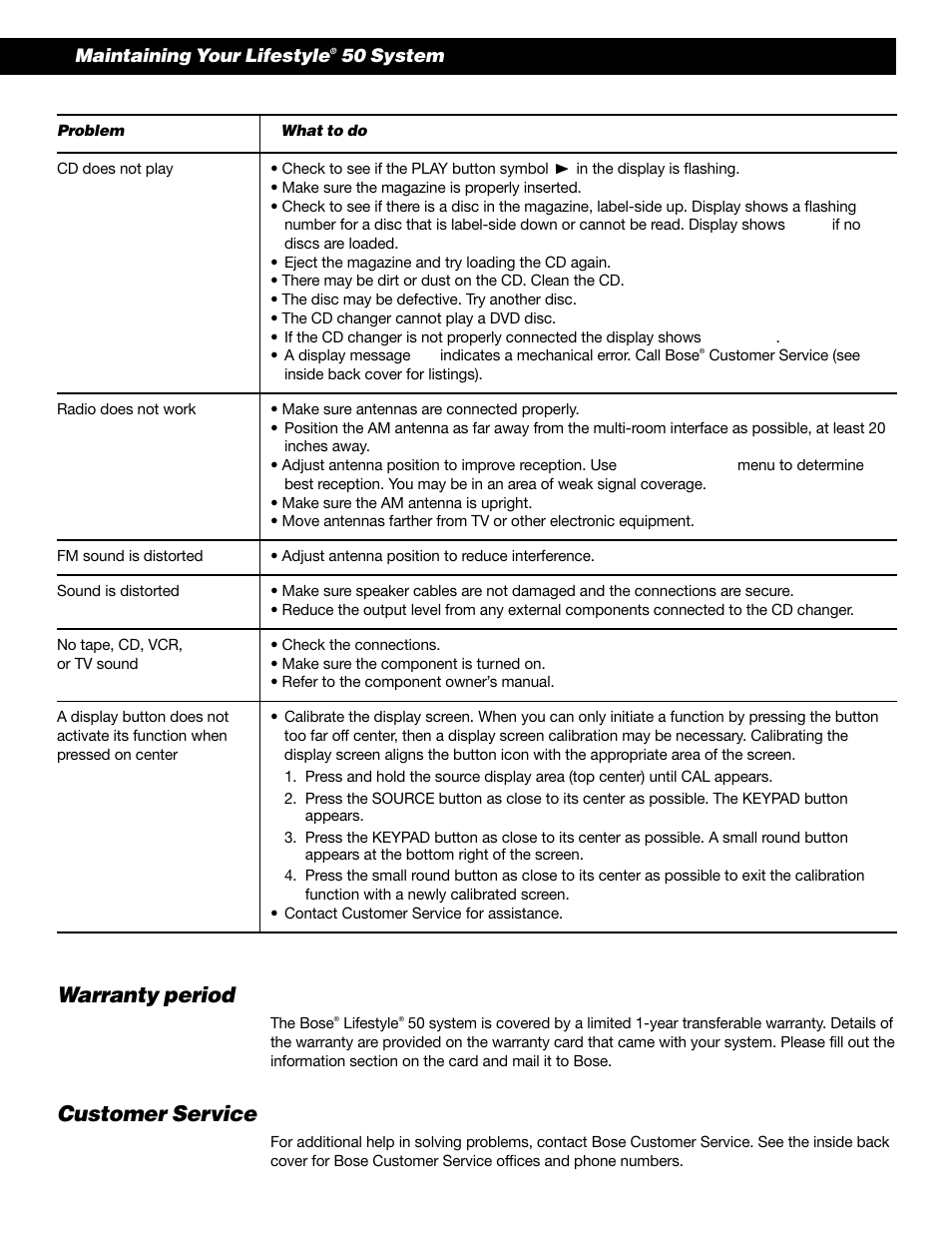 Maintaining Your Lifestyle® 50 System

| Problem | What to do |
|---|---|
| CD does not play | • Check to see if the PLAY button symbol ► in the display is flashing.<br>• Make sure the magazine is properly inserted.<br>• Check to see if there is a disc in the magazine, label-side up. Display shows a flashing number for a disc that is label-side down or cannot be read. Display shows if no discs are loaded.<br>• Eject the magazine and try loading the CD again.<br>• There may be dirt or dust on the CD. Clean the CD.<br>• The disc may be defective. Try another disc.<br>• The CD changer cannot play a DVD disc.<br>• If the CD changer is not properly connected the display shows .<br>• A display message indicates a mechanical error. Call Bose® Customer Service (see inside back cover for listings). |
| Radio does not work | • Make sure antennas are connected properly.<br>• Position the AM antenna as far away from the multi-room interface as possible, at least 20 inches away.<br>• Adjust antenna position to improve reception. Use menu to determine best reception. You may be in an area of weak signal coverage.<br>• Make sure the AM antenna is upright.<br>• Move antennas farther from TV or other electronic equipment. |
| FM sound is distorted | • Adjust antenna position to reduce interference. |
| Sound is distorted | • Make sure speaker cables are not damaged and the connections are secure.<br>• Reduce the output level from any external components connected to the CD changer. |
| No tape, CD, VCR, or TV sound | • Check the connections.<br>• Make sure the component is turned on.<br>• Refer to the component owner's manual. |
| A display button does not activate its function when pressed on center | • Calibrate the display screen. When you can only initiate a function by pressing the button too far off center, then a display screen calibration may be necessary. Calibrating the display screen aligns the button icon with the appropriate area of the screen.<br>1. Press and hold the source display area (top center) until CAL appears.<br>2. Press the SOURCE button as close to its center as possible. The KEYPAD button appears.<br>3. Press the KEYPAD button as close to its center as possible. A small round button appears at the bottom right of the screen.<br>4. Press the small round button as close to its center as possible to exit the calibration function with a newly calibrated screen.<br>• Contact Customer Service for assistance. |

Warranty period

The Bose® Lifestyle® 50 system is covered by a limited 1-year transferable warranty. Details of the warranty are provided on the warranty card that came with your system. Please fill out the information section on the card and mail it to Bose.

Customer Service

For additional help in solving problems, contact Bose Customer Service. See the inside back cover for Bose Customer Service offices and phone numbers.